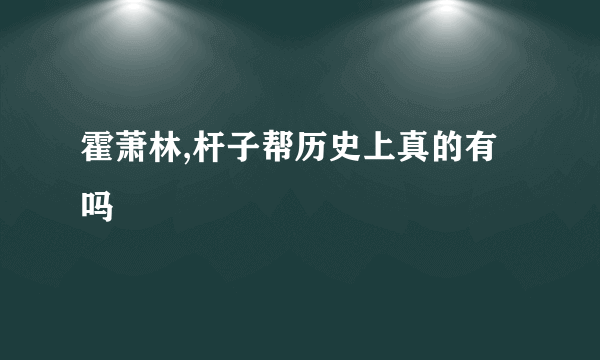 霍萧林,杆子帮历史上真的有吗